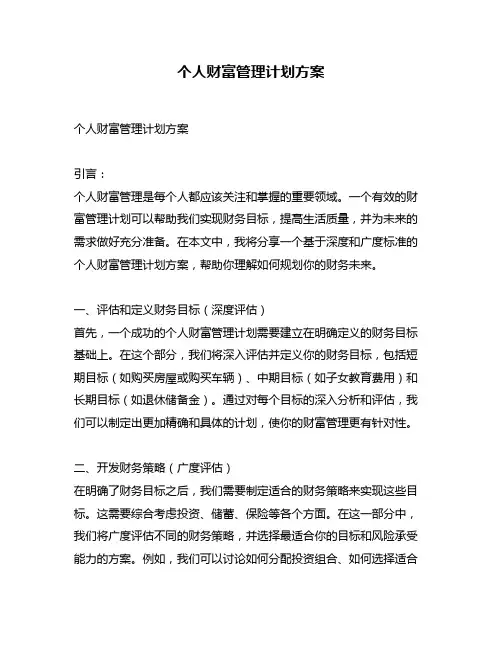 个人财富管理计划方案

个人财富管理计划方案

引言：
个人财富管理是每个人都应该关注和掌握的重要领域。一个有效的财富管理计划可以帮助我们实现财务目标，提高生活质量，并为未来的需求做好充分准备。在本文中，我将分享一个基于深度和广度标准的个人财富管理计划方案，帮助你理解如何规划你的财务未来。

一、评估和定义财务目标（深度评估）
首先，一个成功的个人财富管理计划需要建立在明确定义的财务目标基础上。在这个部分，我们将深入评估并定义你的财务目标，包括短期目标（如购买房屋或购买车辆）、中期目标（如子女教育费用）和长期目标（如退休储备金）。通过对每个目标的深入分析和评估，我们可以制定出更加精确和具体的计划，使你的财富管理更有针对性。

二、开发财务策略（广度评估）
在明确了财务目标之后，我们需要制定适合的财务策略来实现这些目标。这需要综合考虑投资、储蓄、保险等各个方面。在这一部分中，我们将广度评估不同的财务策略，并选择最适合你的目标和风险承受能力的方案。例如，我们可以讨论如何分配投资组合、如何选择适合